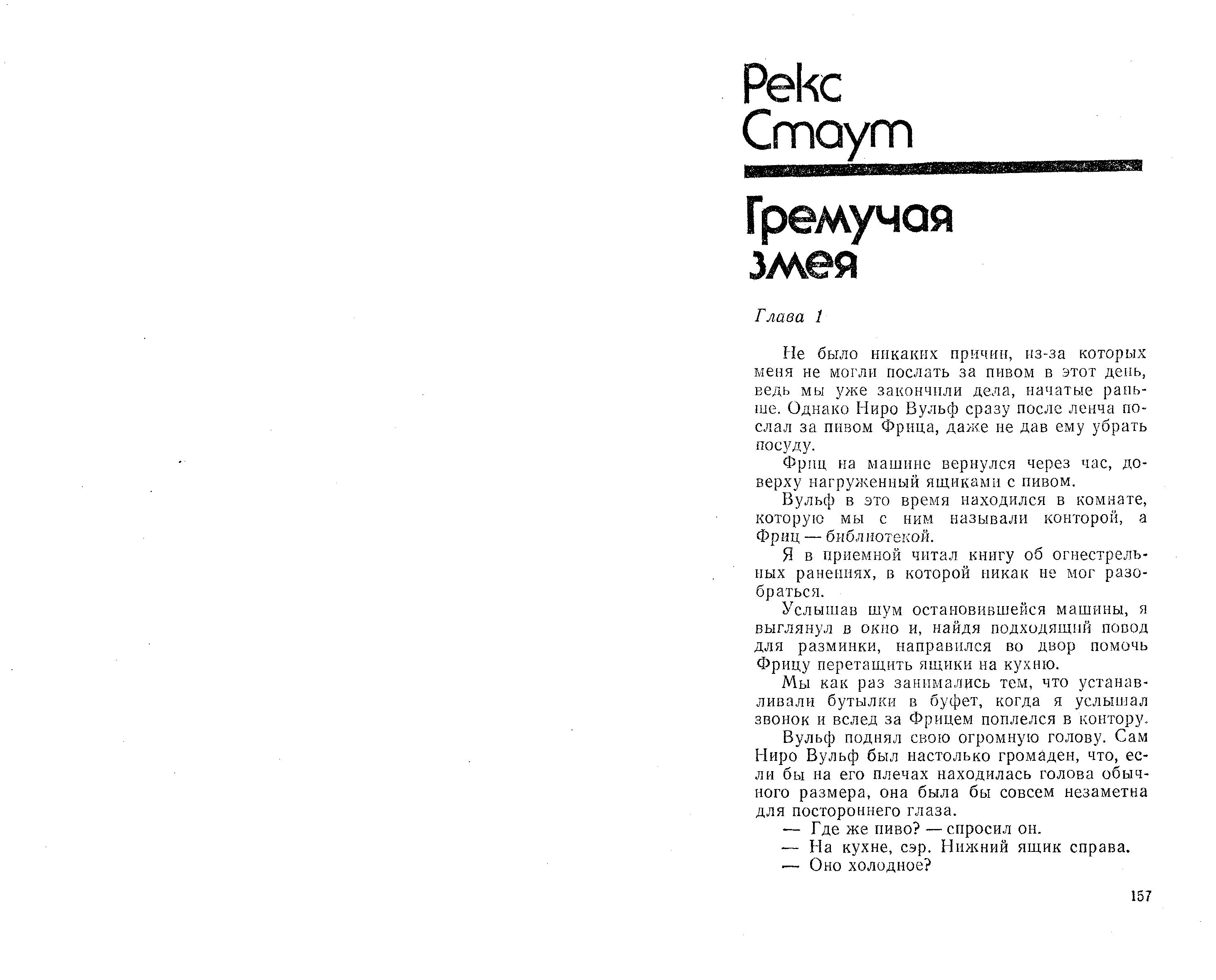 Рекс Стаут

Гремучая змея

Глава 1

Не было никаких причин, из-за которых меня не могли послать за пивом в этот день, ведь мы уже закончили дела, начатые раньше. Однако Ниро Вульф сразу после ленча послал за пивом Фрица, даже не дав ему убрать посуду.

Фриц на машине вернулся через час, доверху нагруженный ящиками с пивом.

Вульф в это время находился в комнате, которую мы с ним называли конторой, а Фриц — библиотекой.

Я в приемной читал книгу об огнестрельных ранениях, в которой никак не мог разобраться.

Услышав шум остановившейся машины, я выглянул в окно и, найдя подходящий повод для разминки, направился во двор помочь Фрицу перетащить ящики на кухню.

Мы как раз занимались тем, что устанавливали бутылки в буфет, когда я услышал звонок и вслед за Фрицем поплелся в контору.

Вульф поднял свою огромную голову. Сам Ниро Вульф был настолько громаден, что, если бы на его плечах находилась голова обычного размера, она была бы совсем незаметна для постороннего глаза.

— Где же пиво? — спросил он.

— На кухне, сэр. Нижний ящик справа.

— Оно холодное?

157